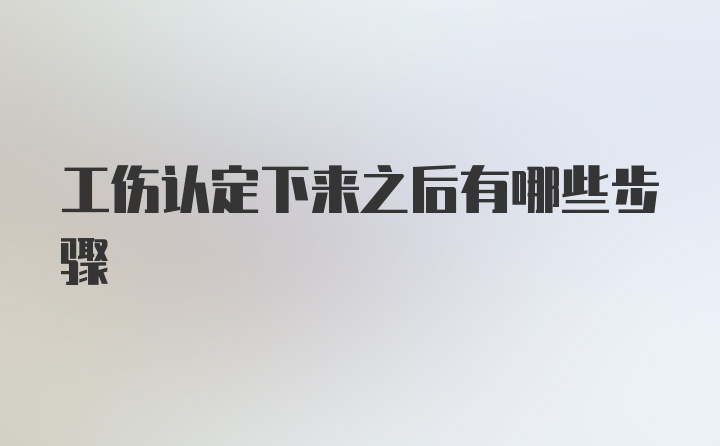 工伤认定下来之后有哪些步骤